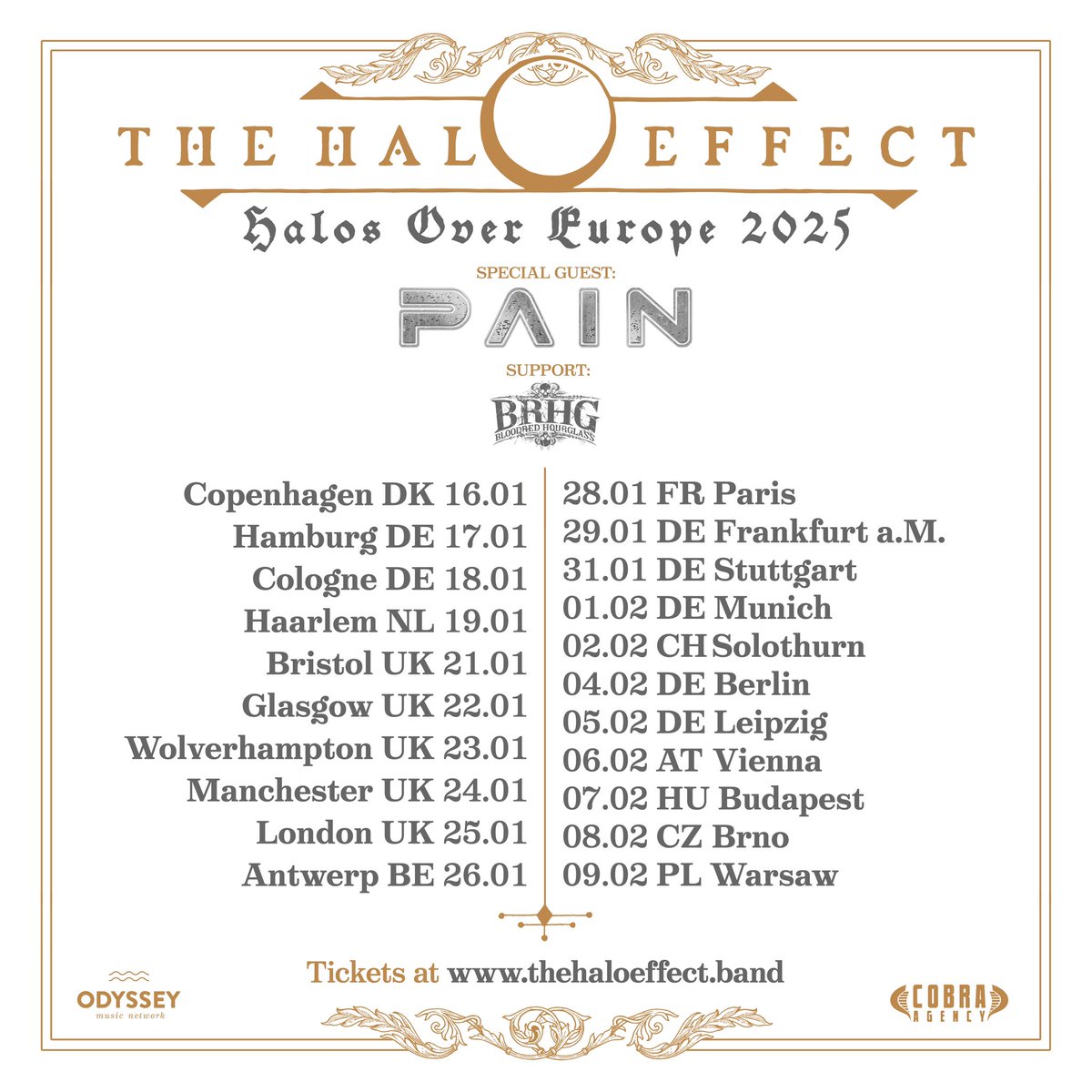 THE HALO EFFECT

Halos Over Europe 2025

SPECIAL GUEST:

PAIN

SUPPORT:

BRHG
BLOODRED HOURGLASS

Copenhagen DK 16.01
Hamburg DE 17.01
Cologne DE 18.01
Haarlem NL 19.01
Bristol UK 21.01
Glasgow UK 22.01
Wolverhampton UK 23.01
Manchester UK 24.01
London UK 25.01
Antwerp BE 26.01

28.01 FR Paris
29.01 DE Frankfurt a.M.
31.01 DE Stuttgart
01.02 DE Munich
02.02 CH Solothurn
04.02 DE Berlin
05.02 DE Leipzig
06.02 AT Vienna
07.02 HU Budapest
08.02 CZ Brno
09.02 PL Warsaw

Tickets at www.thehaloeffect.band

ODYSSEY
music network

COBRA
AGENCY